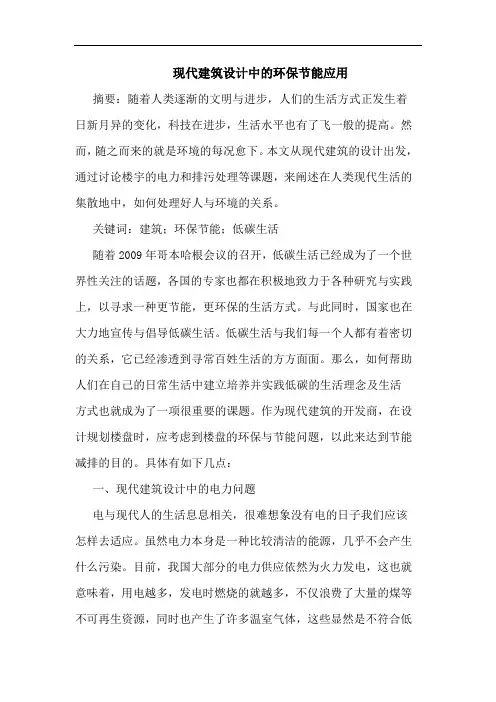 现代建筑设计中的环保节能应用

摘要：随着人类逐渐的文明与进步，人们的生活方式正发生着日新月异的变化，科技在进步，生活水平也有了飞一般的提高。然而，随之而来的就是环境的每况愈下。本文从现代建筑的设计出发，通过讨论楼宇的电力和排污处理等课题，来阐述在人类现代生活的集散地中，如何处理好人与环境的关系。

关键词：建筑；环保节能；低碳生活

随着2009年哥本哈根会议的召开，低碳生活已经成为了一个世界性关注的话题，各国的专家也都在积极地致力于各种研究与实践上，以寻求一种更节能，更环保的生活方式。与此同时，国家也在大力地宣传与倡导低碳生活。低碳生活与我们每一个人都有着密切的关系，它已经渗透到寻常百姓生活的方方面面。那么，如何帮助人们在自己的日常生活中建立培养并实践低碳的生活理念及生活方式也就成为了一项很重要的课题。作为现代建筑的开发商，在设计规划楼盘时，应考虑到楼盘的环保与节能问题，以此来达到节能减排的目的。具体有如下几点：

一、现代建筑设计中的电力问题

电与现代人的生活息息相关，很难想象没有电的日子我们应该怎样去适应。虽然电力本身是一种比较清洁的能源，几乎不会产生什么污染。目前，我国大部分的电力供应依然为火力发电，这也就意味着，用电越多，发电时燃烧的就越多，不仅浪费了大量的煤等不可再生资源，同时也产生了许多温室气体，这些显然是不符合低